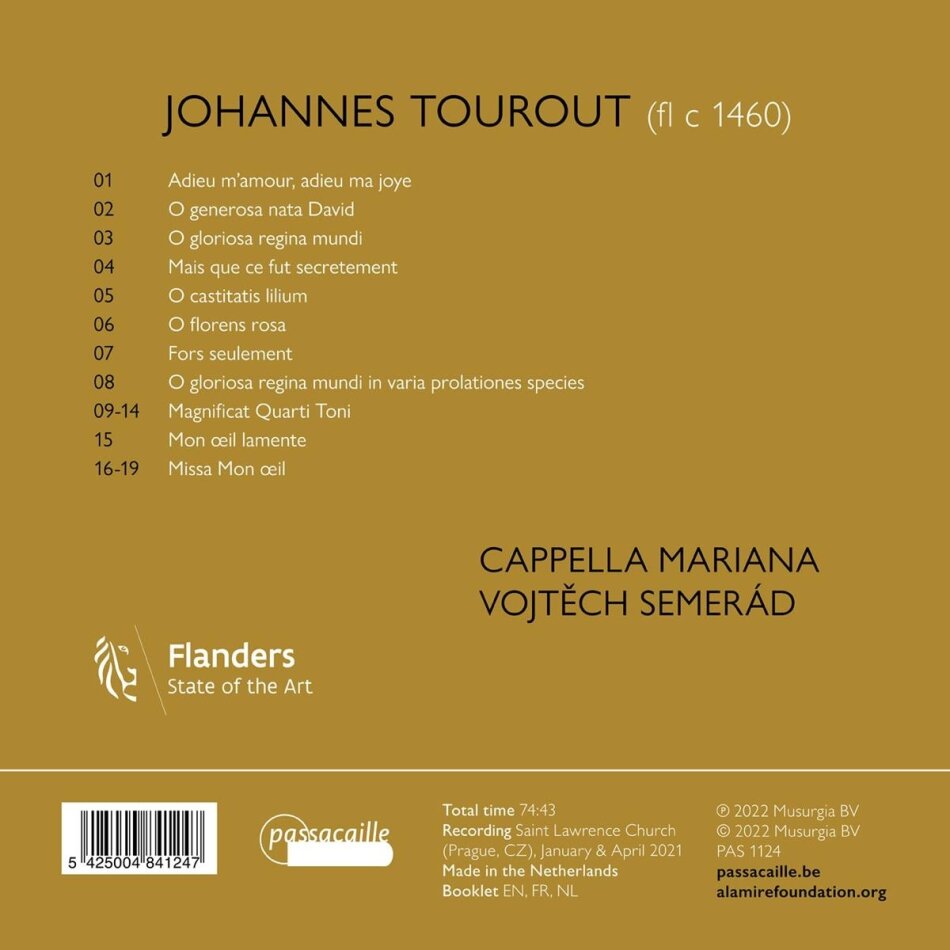 JOHANNES TOUROUT (fl c 1460)

01 Adieu m'amour, adieu ma joye
02 O generosa nata David
03 O gloriosa regina mundi
04 Mais que ce fut secretement
05 O castitatis lilium
06 O florens rosa
07 Fors seulement
08 O gloriosa regina mundi in varia prolationes species
09-14 Magnificat Quarti Toni
15 Mon œil lamente
16-19 Missa Mon œil

CAPPELLA MARIANA
VOJTĚCH SEMERÁD

Flanders
State of the Art

5 425004 841247

passacaille

Total time 74:43
Recording Saint Lawrence Church (Prague, CZ), January & April 2021
Made in the Netherlands
Booklet EN, FR, NL

℗ 2022 Musurgia BV
© 2022 Musurgia BV
PAS 1124
passacaille.be
alamirefoundation.org